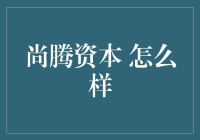 尚腾资本 怎么样